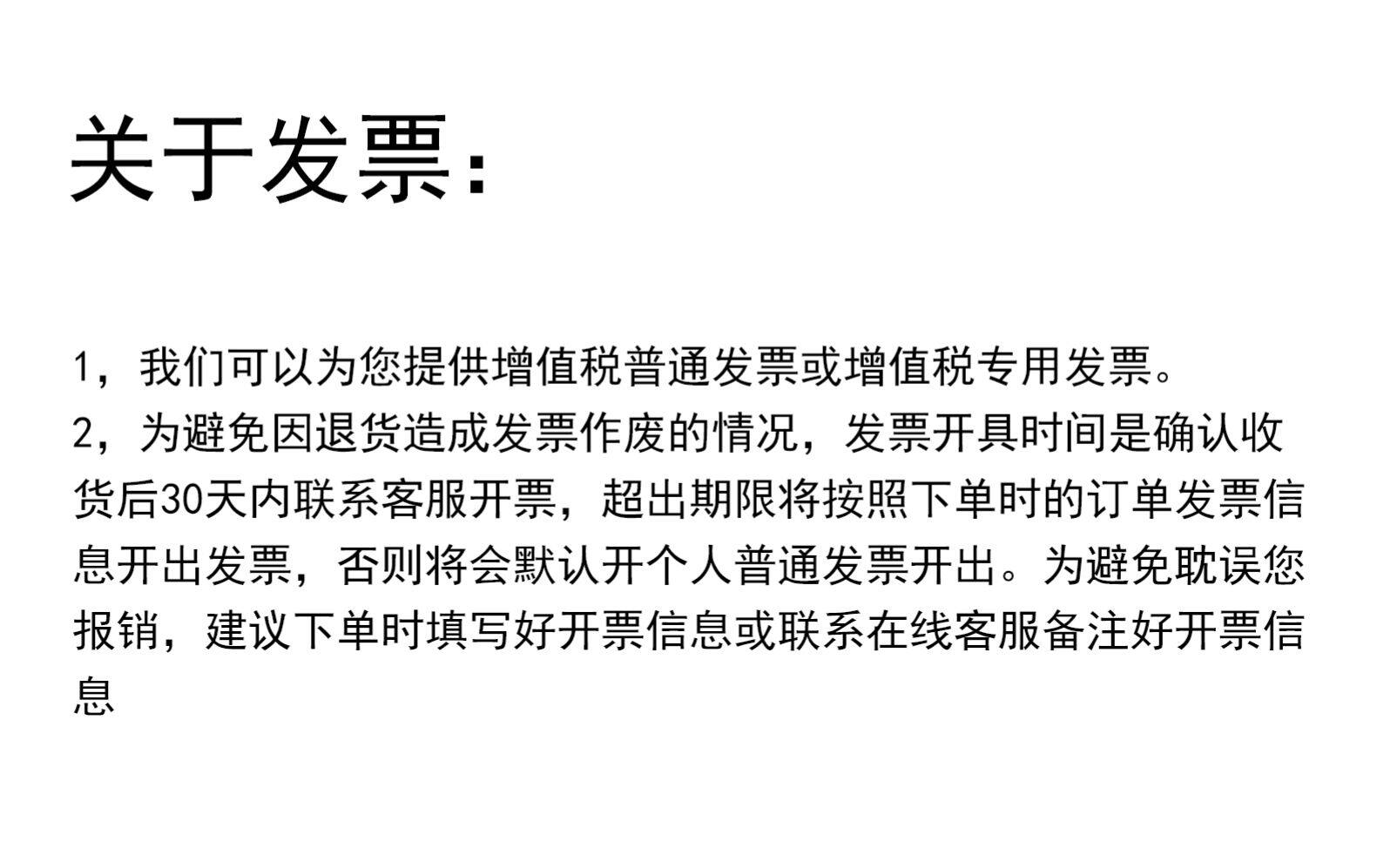 关于发票：

1，我们可以为您提供增值税普通发票或增值税专用发票。

2，为避免因退货造成发票作废的情况，发票开具时间是确认收货后30天内联系客服开票，超出期限将按照下单时的订单发票信息开出发票，否则将会默认开个人普通发票开出。为避免耽误您报销，建议下单时填写好开票信息或联系在线客服备注好开票信息